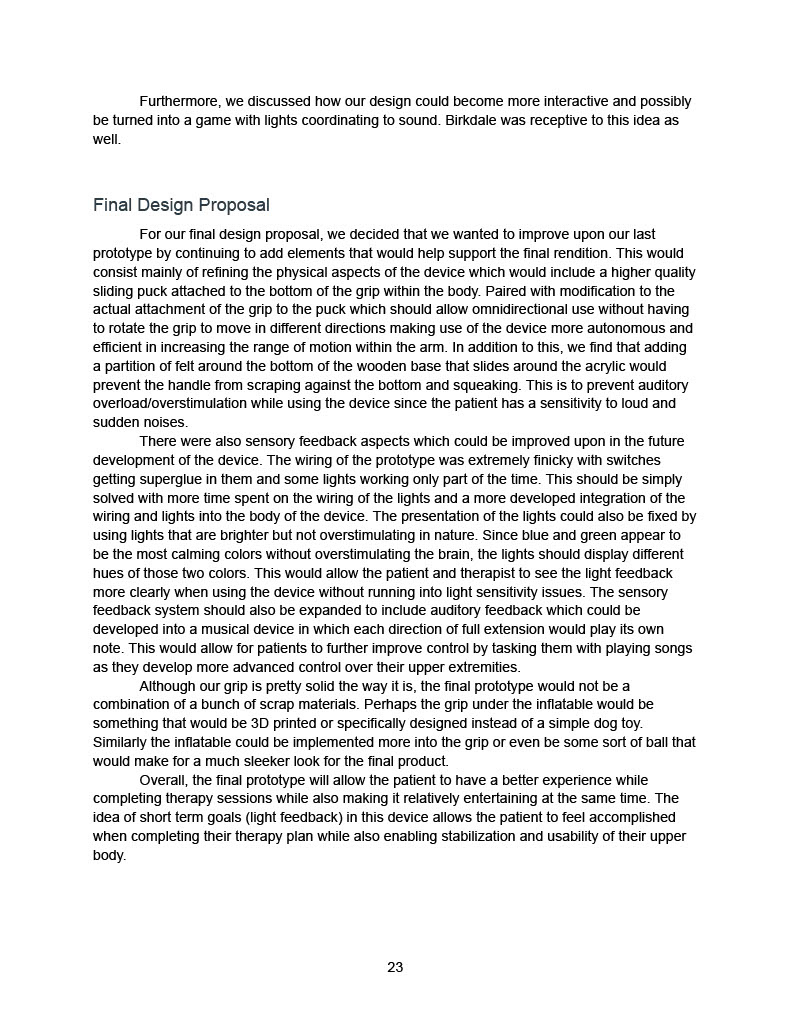 Furthermore, we discussed how our design could become more interactive and possibly be turned into a game with lights coordinating to sound. Birkdale was receptive to this idea as well.

Final Design Proposal

For our final design proposal, we decided that we wanted to improve upon our last prototype by continuing to add elements that would help support the final rendition. This would consist mainly of refining the physical aspects of the device which would include a higher quality sliding puck attached to the bottom of the grip within the body. Paired with modification to the actual attachment of the grip to the puck which should allow omnidirectional use without having to rotate the grip to move in different directions making use of the device more autonomous and efficient in increasing the range of motion within the arm. In addition to this, we find that adding a partition of felt around the bottom of the wooden base that slides around the acrylic would prevent the handle from scraping against the bottom and squeaking. This is to prevent auditory overload/overstimulation while using the device since the patient has a sensitivity to loud and sudden noises.

There were also sensory feedback aspects which could be improved upon in the future development of the device. The wiring of the prototype was extremely finicky with switches getting superglue in them and some lights working only part of the time. This should be simply solved with more time spent on the wiring of the lights and a more developed integration of the wiring and lights into the body of the device. The presentation of the lights could also be fixed by using lights that are brighter but not overstimulating in nature. Since blue and green appear to be the most calming colors without overstimulating the brain, the lights should display different hues of those two colors. This would allow the patient and therapist to see the light feedback more clearly when using the device without running into light sensitivity issues. The sensory feedback system should also be expanded to include auditory feedback which could be developed into a musical device in which each direction of full extension would play its own note. This would allow for patients to further improve control by tasking them with playing songs as they develop more advanced control over their upper extremities.

Although our grip is pretty solid the way it is, the final prototype would not be a combination of a bunch of scrap materials. Perhaps the grip under the inflatable would be something that would be 3D printed or specifically designed instead of a simple dog toy. Similarly the inflatable could be implemented more into the grip or even be some sort of ball that would make for a much sleeker look for the final product.

Overall, the final prototype will allow the patient to have a better experience while completing therapy sessions while also making it relatively entertaining at the same time. The idea of short term goals (light feedback) in this device allows the patient to feel accomplished when completing their therapy plan while also enabling stabilization and usability of their upper body.

23